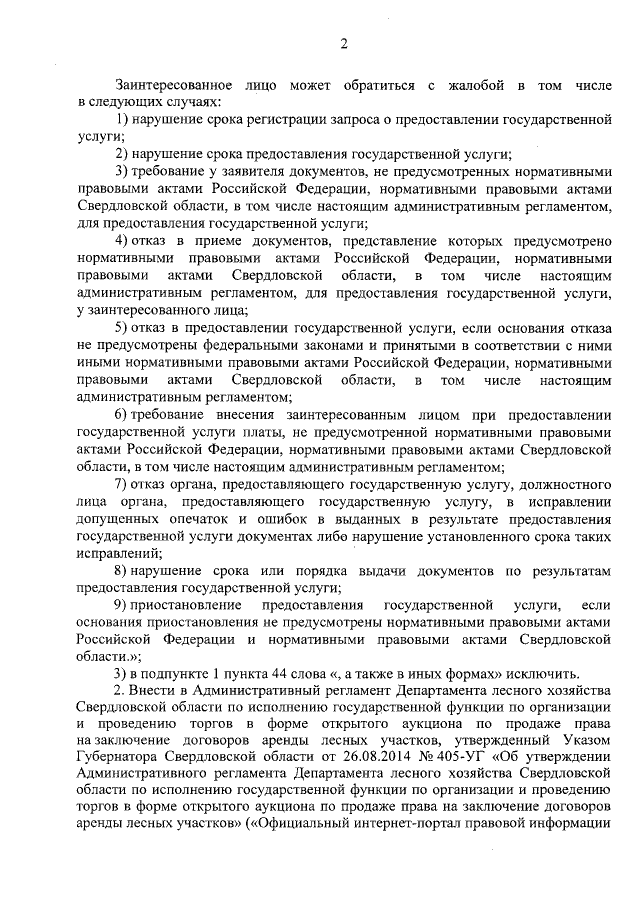 2

Заинтересованное лицо может обратиться с жалобой в том числе в следующих случаях:

1) нарушение срока регистрации запроса о предоставлении государственной услуги;

2) нарушение срока предоставления государственной услуги;

3) требование у заявителя документов, не предусмотренных нормативными правовыми актами Российской Федерации, нормативными правовыми актами Свердловской области, в том числе настоящим административным регламентом, для предоставления государственной услуги;

4) отказ в приеме документов, представление которых предусмотрено нормативными правовыми актами Российской Федерации, нормативными правовыми актами Свердловской области, в том числе настоящим административным регламентом, для предоставления государственной услуги, у заинтересованного лица;

5) отказ в предоставлении государственной услуги, если основания отказа не предусмотрены федеральными законами и принятыми в соответствии с ними иными нормативными правовыми актами Российской Федерации, нормативными правовыми актами Свердловской области, в том числе настоящим административным регламентом;

6) требование внесения заинтересованным лицом при предоставлении государственной услуги платы, не предусмотренной нормативными правовыми актами Российской Федерации, нормативными правовыми актами Свердловской области, в том числе настоящим административным регламентом;

7) отказ органа, предоставляющего государственную услугу, должностного лица органа, предоставляющего государственную услугу, в исправлении допущенных опечаток и ошибок в выданных в результате предоставления государственной услуги документах либо нарушение установленного срока таких исправлений;

8) нарушение срока или порядка выдачи документов по результатам предоставления государственной услуги;

9) приостановление предоставления государственной услуги, если основания приостановления не предусмотрены нормативными правовыми актами Российской Федерации и нормативными правовыми актами Свердловской области.»;

3) в подпункте 1 пункта 44 слова «, а также в иных формах» исключить.

2. Внести в Административный регламент Департамента лесного хозяйства Свердловской области по исполнению государственной функции по организации и проведению торгов в форме открытого аукциона по продаже права на заключение договоров аренды лесных участков, утвержденный Указом Губернатора Свердловской области от 26.08.2014 № 405-УГ «Об утверждении Административного регламента Департамента лесного хозяйства Свердловской области по исполнению государственной функции по организации и проведению торгов в форме открытого аукциона по продаже права на заключение договоров аренды лесных участков» («Официальный интернет-портал правовой информации